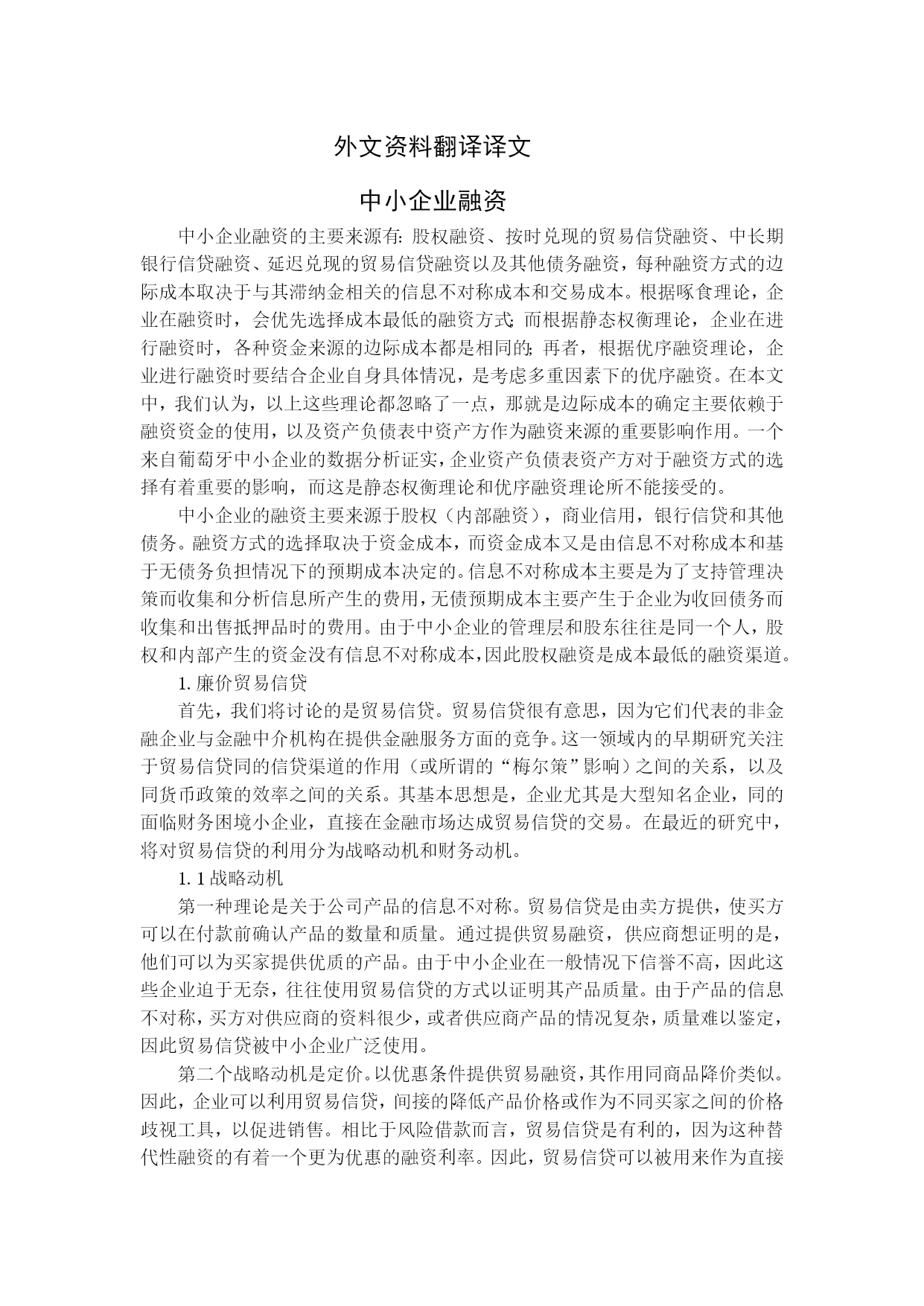 外文资料翻译译文

中小企业融资

中小企业融资的主要来源有：股权融资、按时兑现的贸易信贷融资、中长期银行信贷融资、延迟兑现的贸易信贷融资以及其他债务融资，每种融资方式的边际成本取决于与其滞纳金相关的信息不对称成本和交易成本。根据啄食理论，企业在融资时，会优先选择成本最低的融资方式；而根据静态权衡理论，企业在进行融资时，各种资金来源的边际成本都是相同的；再者，根据优序融资理论，企业进行融资时要结合企业自身具体情况，是考虑多重因素下的优序融资。在本文中，我们认为，以上这些理论都忽略了一点，那就是边际成本的确定主要依赖于融资资金的使用，以及资产负债表中资产方作为融资来源的重要影响作用。一个来自葡萄牙中小企业的数据分析证实，企业资产负债表资产方对于融资方式的选择有着重要的影响，而这是静态权衡理论和优序融资理论所不能接受的。

中小企业的融资主要来源于股权（内部融资），商业信用，银行信贷和其他债务。融资方式的选择取决于资金成本，而资金成本又是由信息不对称成本和基于无债务负担情况下的预期成本决定的。信息不对称成本主要是为了支持管理决策而收集和分析信息所产生的费用，无债预期成本主要产生于企业为收回债务而收集和出售抵押品时的费用。由于中小企业的管理层和股东往往是同一个人，股权和内部产生的资金没有信息不对称成本，因此股权融资是成本最低的融资渠道。

1. 廉价贸易信贷

首先，我们将讨论的是贸易信贷。贸易信贷很有意思，因为它们代表的非金融企业与金融中介机构在提供金融服务方面的竞争。这一领域内的早期研究关注于贸易信贷同的信贷渠道的作用（或所谓的“梅尔策”影响）之间的关系，以及同货币政策的效率之间的关系。其基本思想是，企业尤其是大型知名企业，同的面临财务困境小企业，直接在金融市场达成贸易信贷的交易。在最近的研究中，将对贸易信贷的利用分为战略动机和财务动机。

1. 1 战略动机

第一种理论是关于公司产品的信息不对称。贸易信贷是由卖方提供，使买方可以在付款前确认产品的数量和质量。通过提供贸易融资，供应商想证明的是，他们可以为买家提供优质的产品。由于中小企业在一般情况下信誉不高，因此这些企业迫于无奈，往往使用贸易信贷的方式以证明其产品质量。由于产品的信息不对称，买方对供应商的资料很少，或者供应商产品的情况复杂，质量难以鉴定，因此贸易信贷被中小企业广泛使用。

第二个战略动机是定价。以优惠条件提供贸易融资，其作用同商品降价类似。因此，企业可以利用贸易信贷，间接的降低产品价格或作为不同买家之间的价格歧视工具，以促进销售。相比于风险借款而言，贸易信贷是有利的，因为这种替代性融资的有着一个更为优惠的融资利率。因此，贸易信贷可以被用来作为直接